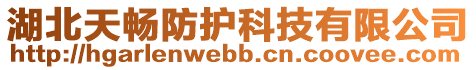 湖北天畅防护科技有限公司
http://hgarlenwebb.cn.coovee.com